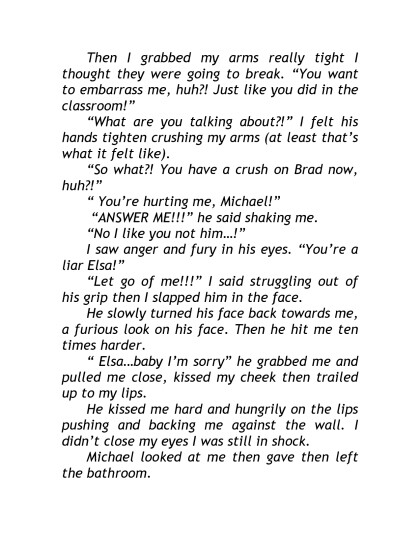 Then I grabbed my arms really tight I thought they were going to break. "You want to embarrass me, huh?! Just like you did in the classroom!"

"What are you talking about?!" I felt his hands tighten crushing my arms (at least that's what it felt like).

"So what?! You have a crush on Brad now, huh?!"

" You're hurting me, Michael!"

"ANSWER ME!!!" he said shaking me.

"No I like you not him...!"

I saw anger and fury in his eyes. "You're a liar Elsa!"

"Let go of me!!!" I said struggling out of his grip then I slapped him in the face.

He slowly turned his face back towards me, a furious look on his face. Then he hit me ten times harder.

" Elsa...baby I'm sorry" he grabbed me and pulled me close, kissed my cheek then trailed up to my lips.

He kissed me hard and hungrily on the lips pushing and backing me against the wall. I didn't close my eyes I was still in shock.

Michael looked at me then gave then left the bathroom.